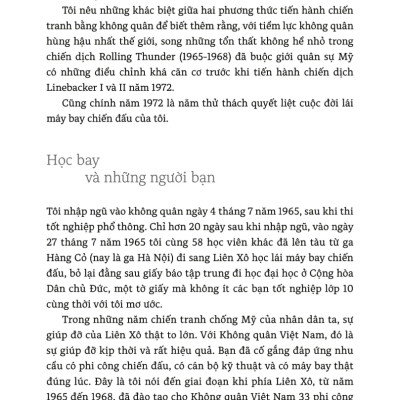 Tôi nêu những khác biệt giữa hai phương thức tiến hành chiến tranh bằng không quân để biết thêm rằng, với tiềm lực không quân hùng hậu nhất thế giới, song những tổn thất không hề nhỏ trong chiến dịch Rolling Thunder (1965-1968) đã buộc giới quân sự Mỹ có những điều chỉnh khá căn cơ trước khi tiến hành chiến dịch Linebacker I và II năm 1972.

Cũng chính năm 1972 là năm thử thách quyết liệt cuộc đời lái máy bay chiến đấu của tôi.

Học bay
và những người bạn

Tôi nhập ngũ vào không quân ngày 4 tháng 7 năm 1965, sau khi thi tốt nghiệp phổ thông. Chỉ hơn 20 ngày sau khi nhập ngũ, vào ngày 27 tháng 7 năm 1965 tôi cùng 58 học viên khác đã lên tàu từ ga Hàng Cỏ (nay là ga Hà Nội) đi sang Liên Xô học lái máy bay chiến đấu, bỏ lại đằng sau giấy báo tập trung đi học đại học ở Cộng hòa Dân chủ Đức, một tờ giấy mà không ít các bạn tốt nghiệp lớp 10 cùng thời với tôi mơ ước.

Trong những năm chiến tranh chống Mỹ của nhân dân ta, sự giúp đỡ của Liên Xô thật to lớn. Với Không quân Việt Nam, đó là sự giúp đỡ kịp thời và rất hiệu quả. Bạn đã cố gắng đáp ứng nhu cầu có phi công chiến đấu, có cán bộ kỹ thuật và có máy bay thật đúng lúc. Đây là tôi nói đến giai đoạn khi phía Liên Xô, từ năm 1965 đến 1968, đã đào tạo cho Không quân Việt Nam 33 phi công